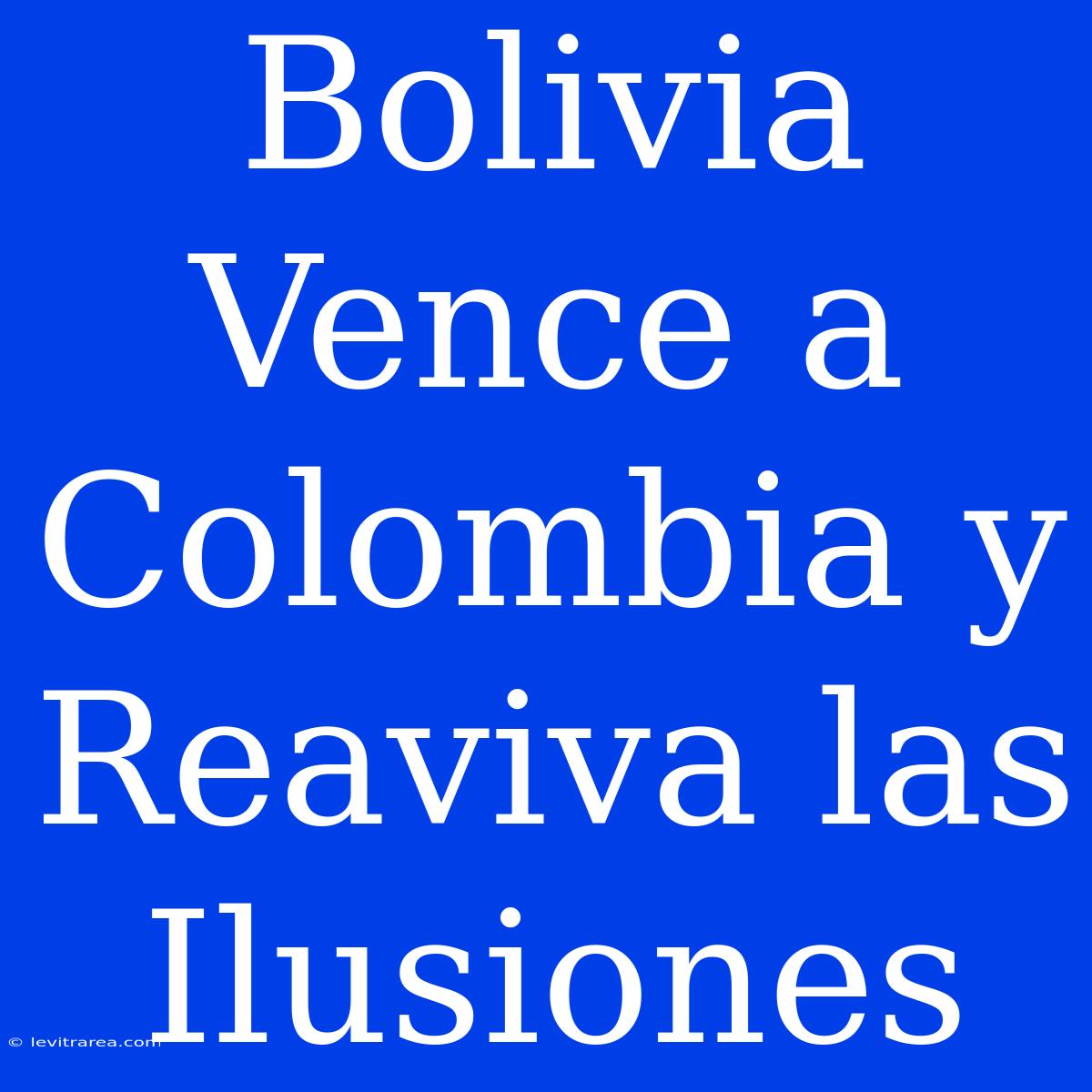 Bolivia Vence a Colombia y Reaviva las Ilusiones

© levitrarea.com